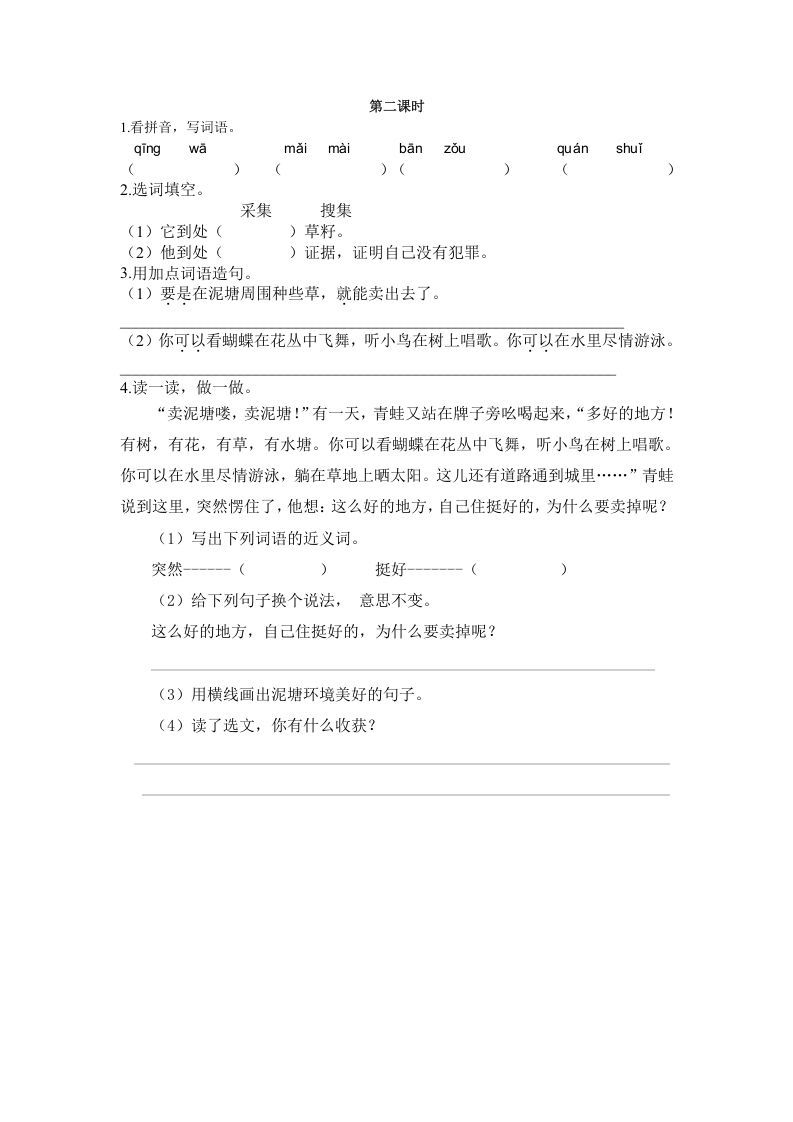 第二课时

1.看拼音，写词语。

qīng wā　　mǎi mài　　bān zǒu　　quán shuǐ

（　　）（　　）（　　）（　　）

2.选词填空。

采集　搜集

（1）它到处（　　）草籽。

（2）他到处（　　）证据，证明自己没有犯罪。

3.用加点词语造句。

（1）要是在泥塘周围种些草，就能卖出去了。

（2）你可以看蝴蝶在花丛中飞舞，听小鸟在树上唱歌。你可以在水里尽情游泳。

4.读一读，做一做。

“卖泥塘喽，卖泥塘！”有一天，青蛙又站在牌子旁吆喝起来，“多好的地方！有树，有花，有草，有水塘。你可以看蝴蝶在花丛中飞舞，听小鸟在树上唱歌。你可以在水里尽情游泳，躺在草地上晒太阳。这儿还有道路通到城里……”青蛙说到这里，突然愣住了，他想：这么好的地方，自己住挺好的，为什么要卖掉呢？

（1）写出下列词语的近义词。

突然------（　　）　挺好-------（　　）

（2）给下列句子换个说法，意思不变。

这么好的地方，自己住挺好的，为什么要卖掉呢？

（3）用横线画出泥塘环境美好的句子。

（4）读了选文，你有什么收获？